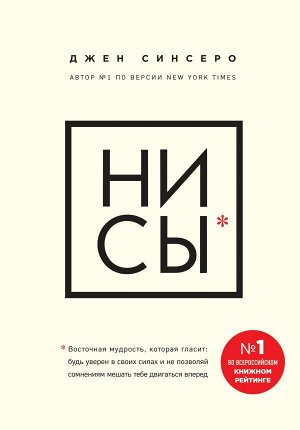 ДЖЕН СИНСЕРО

АВТОР №1 ПО ВЕРСИИ NEW YORK TIMES

НИ
СЫ*

* Восточная мудрость, которая гласит: будь уверен в своих силах и не позволяй сомнениям мешать тебе двигаться вперед

№1
ВО ВСЕРОССИЙСКОМ КНИЖНОМ РЕЙТИНГЕ